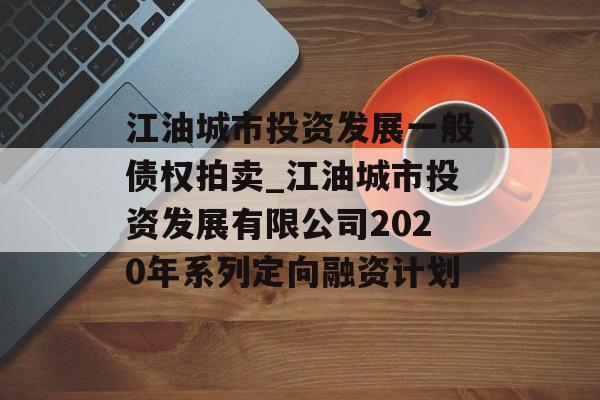 江油城市投资发展一般债权拍卖_江油城市投资发展有限公司2020年系列定向融资计划